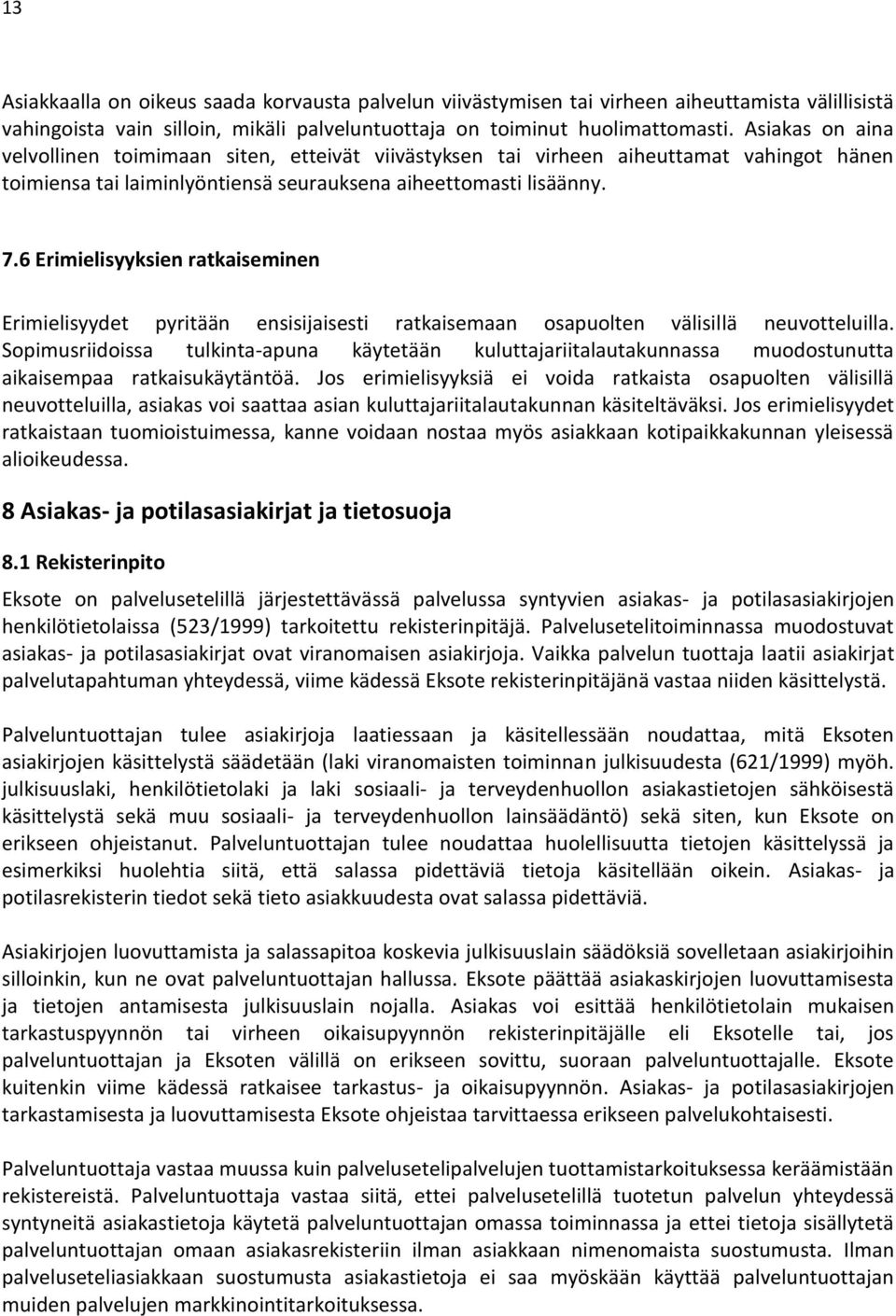 13

Asiakkaalla on oikeus saada korvausta palvelun viivästymisen tai virheen aiheuttamista välillisistä vahingoista vain silloin, mikäli palveluntuottaja on toiminut huolimattomasti. Asiakas on aina velvollinen toimimaan siten, etteivät viivästyksen tai virheen aiheuttamat vahingot hänen toimiensa tai laiminlyöntiensä seurauksena aiheettomasti lisäänny.

7.6 Erimielisyyksien ratkaiseminen

Erimielisyydet pyritään ensisijaisesti ratkaisemaan osapuolten välisillä neuvotteluilla. Sopimusriidoissa tulkinta-apuna käytetään kuluttajariitalautakunnassa muodostunutta aikaisempaa ratkaisukäytäntöä. Jos erimielisyyksiä ei voida ratkaista osapuolten välisillä neuvotteluilla, asiakas voi saattaa asian kuluttajariitalautakunnan käsiteltäväksi. Jos erimielisyydet ratkaistaan tuomioistuimessa, kanne voidaan nostaa myös asiakkaan kotipaikkakunnan yleisessä alioikeudessa.

8 Asiakas- ja potilasasiakirjat ja tietosuoja

8.1 Rekisterinpito

Eksote on palvelusetelillä järjestettävässä palvelussa syntyvien asiakas- ja potilasasiakirjojen henkilötietolaissa (523/1999) tarkoitettu rekisterinpitäjä. Palvelusetelitoiminnassa muodostuvat asiakas- ja potilasasiakirjat ovat viranomaisen asiakirjoja. Vaikka palvelun tuottaja laatii asiakirjat palvelutapahtuman yhteydessä, viime kädessä Eksote rekisterinpitäjänä vastaa niiden käsittelystä.

Palveluntuottajan tulee asiakirjoja laatiessaan ja käsitellessään noudattaa, mitä Eksoten asiakirjojen käsittelystä säädetään (laki viranomaisten toiminnan julkisuudesta (621/1999) myöh. julkisuuslaki, henkilötietolaki ja laki sosiaali- ja terveydenhuollon asiakastietojen sähköisestä käsittelystä sekä muu sosiaali- ja terveydenhuollon lainsäädäntö) sekä siten, kun Eksote on erikseen ohjeistanut. Palveluntuottajan tulee noudattaa huolellisuutta tietojen käsittelyssä ja esimerkiksi huolehtia siitä, että salassa pidettäviä tietoja käsitellään oikein. Asiakas- ja potilasrekisterin tiedot sekä tieto asiakkuudesta ovat salassa pidettäviä.

Asiakirjojen luovuttamista ja salassapitoa koskevia julkisuuslain säädöksiä sovelletaan asiakirjoihin silloinkin, kun ne ovat palveluntuottajan hallussa. Eksote päättää asiakaskirjojen luovuttamisesta ja tietojen antamisesta julkisuuslain nojalla. Asiakas voi esittää henkilötietolain mukaisen tarkastuspyynnön tai virheen oikaisupyynnön rekisterinpitäjälle eli Eksotelle tai, jos palveluntuottajan ja Eksoten välillä on erikseen sovittu, suoraan palveluntuottajalle. Eksote kuitenkin viime kädessä ratkaisee tarkastus- ja oikaisupyynnön. Asiakas- ja potilasasiakirjojen tarkastamisesta ja luovuttamisesta Eksote ohjeistaa tarvittaessa erikseen palvelukohtaisesti.

Palveluntuottaja vastaa muussa kuin palvelusetelipalvelujen tuottamistarkoituksessa keräämistään rekistereistä. Palveluntuottaja vastaa siitä, ettei palvelusetelillä tuotetun palvelun yhteydessä syntyneitä asiakastietoja käytetä palveluntuottajan omassa toiminnassa ja ettei tietoja sisällytetä palveluntuottajan omaan asiakasrekisteriin ilman asiakkaan nimenomaista suostumusta. Ilman palveluseteliasiakkaan suostumusta asiakastietoja ei saa myöskään käyttää palveluntuottajan muiden palvelujen markkinointitarkoituksessa.